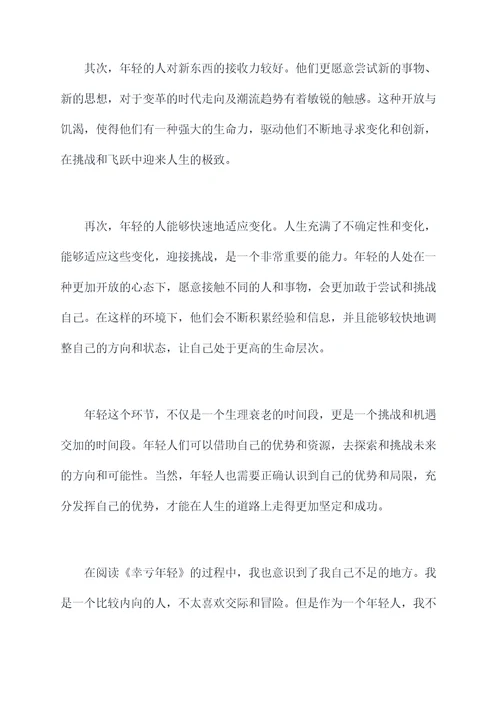 其次，年轻的人对新东西的接收力较好。他们更愿意尝试新的事物、新的思想，对于变革的时代走向及潮流趋势有着敏锐的触感。这种开放与饥渴，使得他们有一种强大的生命力，驱动他们不断地寻求变化和创新，在挑战和飞跃中迎来人生的极致。

再次，年轻的人能够快速地适应变化。人生充满了不确定性和变化，能够适应这些变化，迎接挑战，是一个非常重要的能力。年轻的人处在一种更加开放的心态下，愿意接触不同的人和事物，会更加敢于尝试和挑战自己。在这样的环境下，他们会不断积累经验和信息，并且能够较快地调整自己的方向和状态，让自己处于更高的生命层次。

年轻这个环节，不仅是一个生理衰老的时间段，更是一个挑战和机遇交加的时间段。年轻人们可以借助自己的优势和资源，去探索和挑战未来的方向和可能性。当然，年轻人也需要正确认识到自己的优势和局限，充分发挥自己的优势，才能在人生的道路上走得更加坚定和成功。

在阅读《幸亏年轻》的过程中，我也意识到了我自己不足的地方。我是一个比较内向的人，不太喜欢交际和冒险。但是作为一个年轻人，我不